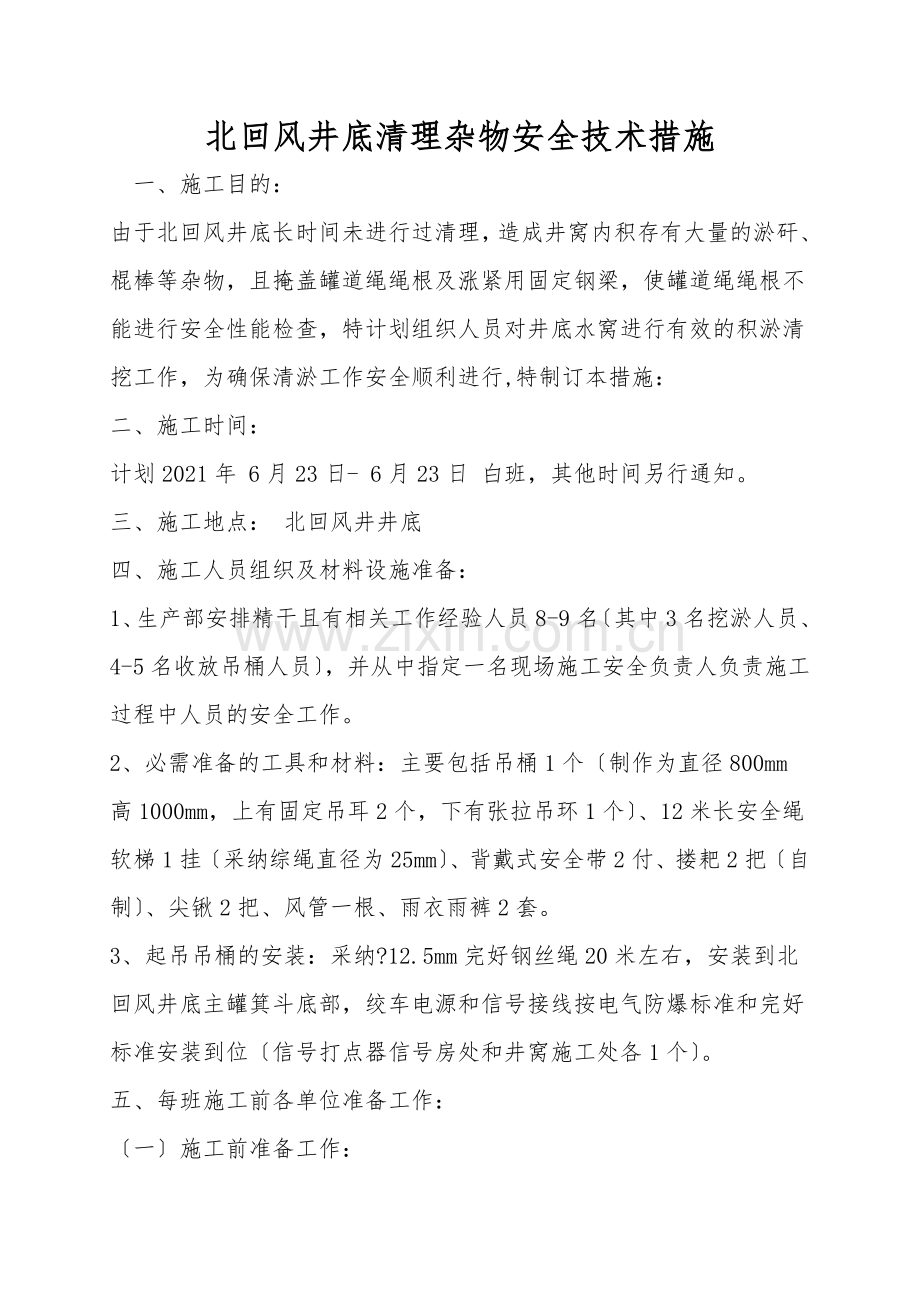 北回风井底清理杂物安全技术措施

一、施工目的：

由于北回风井底长时间未进行过清理，造成井窝内积存有大量的淤矸、棍棒等杂物，且掩盖罐道绳绳根及涨紧用固定钢梁，使罐道绳绳根不能进行安全性能检查，特计划组织人员对井底水窝进行有效的积淤清挖工作，为确保清淤工作安全顺利进行,特制订本措施：

二、施工时间：

计划2021年6月23日-6月23日 白班，其他时间另行通知。

三、施工地点： 北回风井井底

四、施工人员组织及材料设施准备：

1、生产部安排精干且有相关工作经验人员8-9名〔其中3名挖淤人员、4-5名收放吊桶人员〕，并从中指定一名现场施工安全负责人负责施工过程中人员的安全工作。

2、必需准备的工具和材料：主要包括吊桶1个〔制作为直径800mm高1000mm，上有固定吊耳2个，下有张拉吊环1个〕、12米长安全绳软梯1挂〔采纳综绳直径为25mm〕、背戴式安全带2付、搂耙2把〔自制〕、尖锹2把、风管一根、雨衣雨裤2套。

3、起吊吊桶的安装：采纳?12.5mm完好钢丝绳20米左右，安装到北回风井底主罐箕斗底部，绞车电源和信号接线按电气防爆标准和完好标准安装到位〔信号打点器信号房处和井窝施工处各1个〕。

五、每班施工前各单位准备工作：

〔一〕施工前准备工作：

www.zixin.com.cn